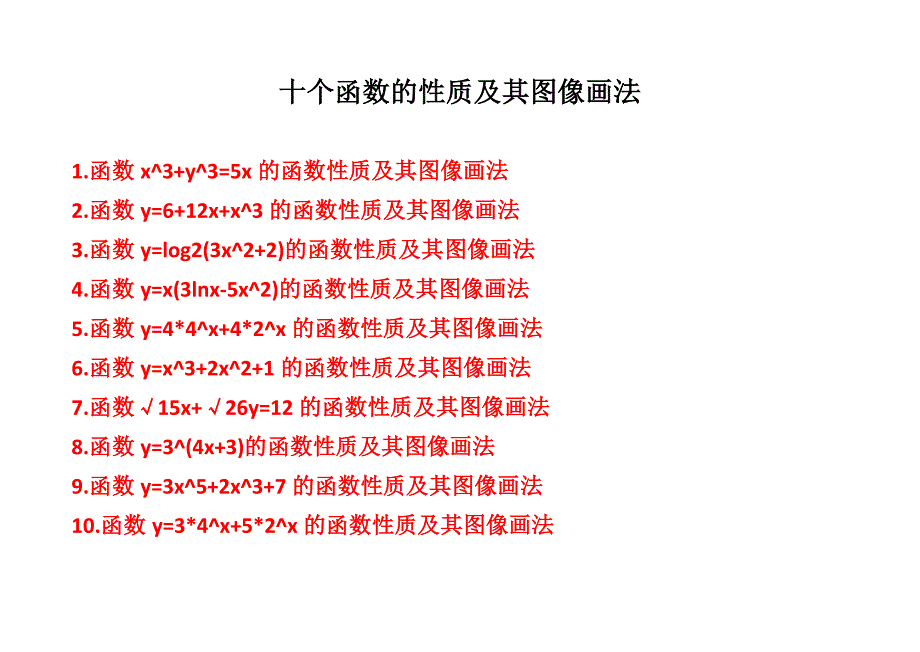 十个函数的性质及其图像画法

1.函数 x^3+y^3=5x 的函数性质及其图像画法
2.函数 y=6+12x+x^3 的函数性质及其图像画法
3.函数 y=log2(3x^2+2)的函数性质及其图像画法
4.函数 y=x(3lnx-5x^2)的函数性质及其图像画法
5.函数 y=4*4^x+4*2^x 的函数性质及其图像画法
6.函数 y=x^3+2x^2+1 的函数性质及其图像画法
7.函数 √15x+√26y=12 的函数性质及其图像画法
8.函数 y=3^(4x+3)的函数性质及其图像画法
9.函数 y=3x^5+2x^3+7 的函数性质及其图像画法
10.函数 y=3*4^x+5*2^x 的函数性质及其图像画法